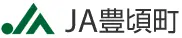 JA豊頃町